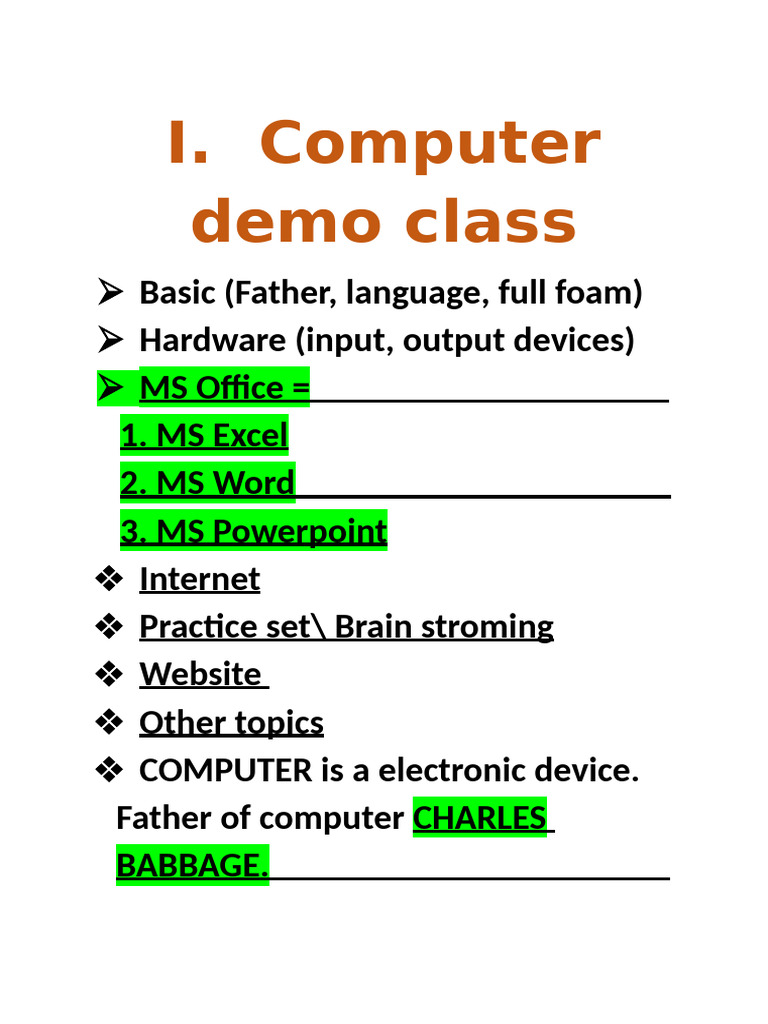 I. Computer demo class

➢ Basic (Father, language, full foam)
➢ Hardware (input, output devices)
➢ MS Office =
1. MS Excel
2. MS Word
3. MS Powerpoint
❖ Internet
❖ Practice set\ Brain stroming
❖ Website
❖ Other topics
❖ COMPUTER is a electronic device.

Father of computer CHARLES BABBAGE.